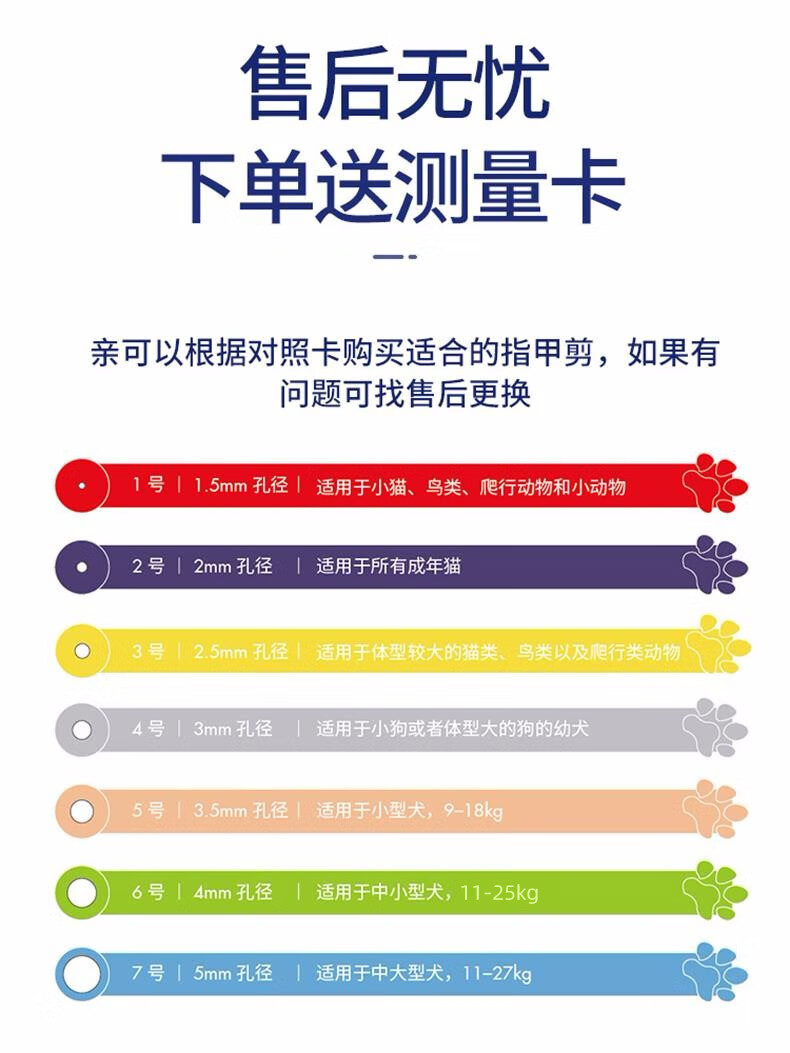 售后无忧
下单送测量卡

亲可以根据对照卡购买适合的指甲剪，如果有问题可找售后更换

1号 | 1.5mm 孔径 | 适用于小猫、鸟类、爬行动物和小动物

2号 | 2mm 孔径 | 适用于所有成年猫

3号 | 2.5mm 孔径 | 适用于体型较大的猫类、鸟类以及爬行类动物

4号 | 3mm 孔径 | 适用于小狗或者体型大的狗的幼犬

5号 | 3.5mm 孔径 | 适用于小型犬，9-18kg

6号 | 4mm 孔径 | 适用于中小型犬，11-25kg

7号 | 5mm 孔径 | 适用于中大型犬，11-27kg